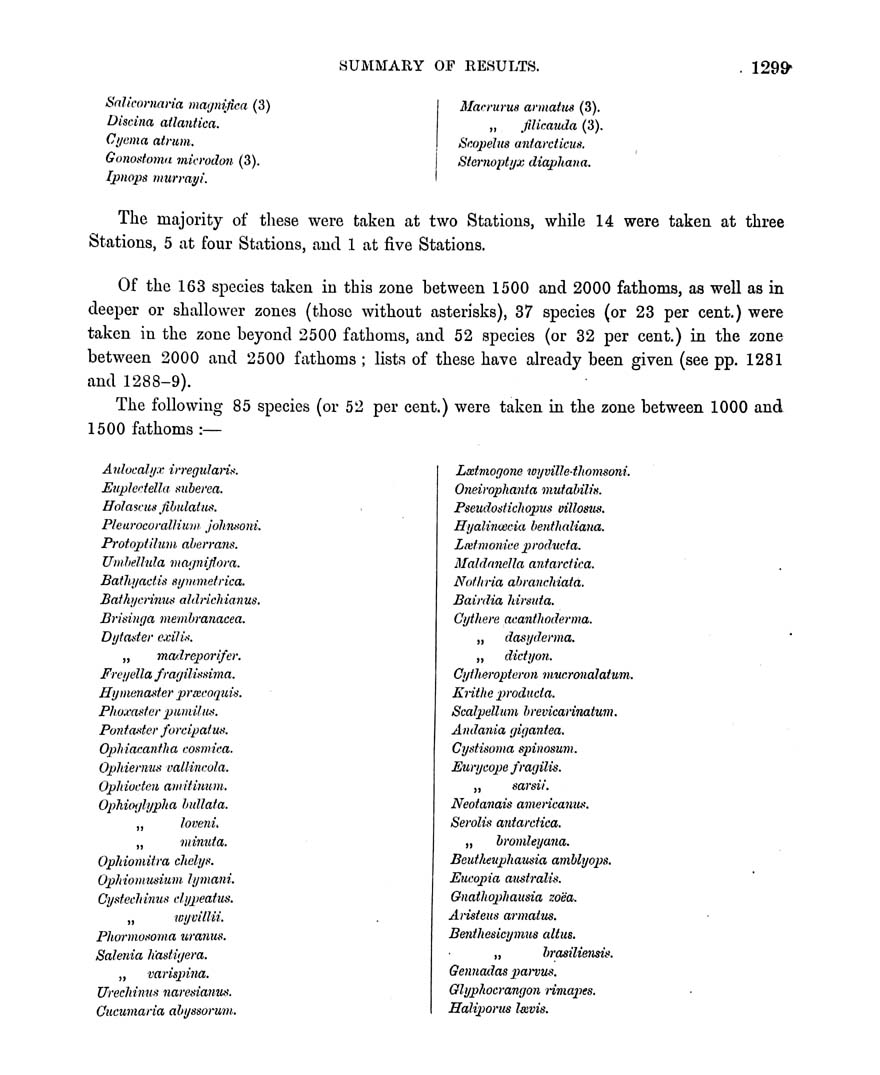 SUMMARY OF RESULTS. 1299

Salicornaria magnifica (3)
Discina atlantica.
Cyema atrum.
Gonostoma microdon (3).
Ipnops murrayi.

Macrurus armatus (3).
„ filicauda (3).
Scopelus antarcticus.
Sternoptyx diaphana.

The majority of these were taken at two Stations, while 14 were taken at three Stations, 5 at four Stations, and 1 at five Stations.

Of the 163 species taken in this zone between 1500 and 2000 fathoms, as well as in deeper or shallower zones (those without asterisks), 37 species (or 23 per cent.) were taken in the zone beyond 2500 fathoms, and 52 species (or 32 per cent.) in the zone between 2000 and 2500 fathoms; lists of these have already been given (see pp. 1281 and 1288–9).

The following 85 species (or 52 per cent.) were taken in the zone between 1000 and 1500 fathoms :—

Aulocalyx irregularis.
Euplectella suberea.
Holascus fibulatus.
Pleurocorallium johnsoni.
Protoptilum aberrans.
Umbellula magniflora.
Bathyactis symmetrica.
Bathycrinus aldrichianus.
Brisinga membranacea.
Dytaster exilis.
„ madreporifer.
Freyella fragilissima.
Hymenaster præcoquis.
Phoxaster pumilus.
Pontaster forcipatus.
Ophiacantha cosmica.
Ophiernus vallincola.
Ophiocten amitinum.
Ophioglypha bullata.
„ loveni.
„ minuta.
Ophiomitra chelys.
Ophiomusium lymani.
Cystechinus clypeatus.
„ wyvillii.
Phormosoma uranus.
Salenia hastigera.
„ varispina.
Urechinus naresianus.
Cucumaria abyssorum.

Lætmogone wyville-thomsoni.
Oneirophanta mutabilis.
Pseudostichopus villosus.
Hyalinœcia benthaliana.
Lætmonice producta.
Maldanella antarctica.
Nothria abranchiata.
Bairdia hirsuta.
Cythere acanthoderma.
„ dasyderma.
„ dictyon.
Cytheropteron mucronalatum.
Krithe producta.
Scalpellum brevicarinatum.
Andania gigantea.
Cystisoma spinosum.
Eurycope fragilis.
„ sarsii.
Neotanais americanus.
Serolis antarctica.
„ bromleyana.
Bentheuphausia amblyops.
Eucopia australis.
Gnathophausia zoëa.
Aristeus armatus.
Benthesicymus altus.
„ brasiliensis.
Gennadas parvus.
Glyphocrangon rimapes.
Haliporus lævis.